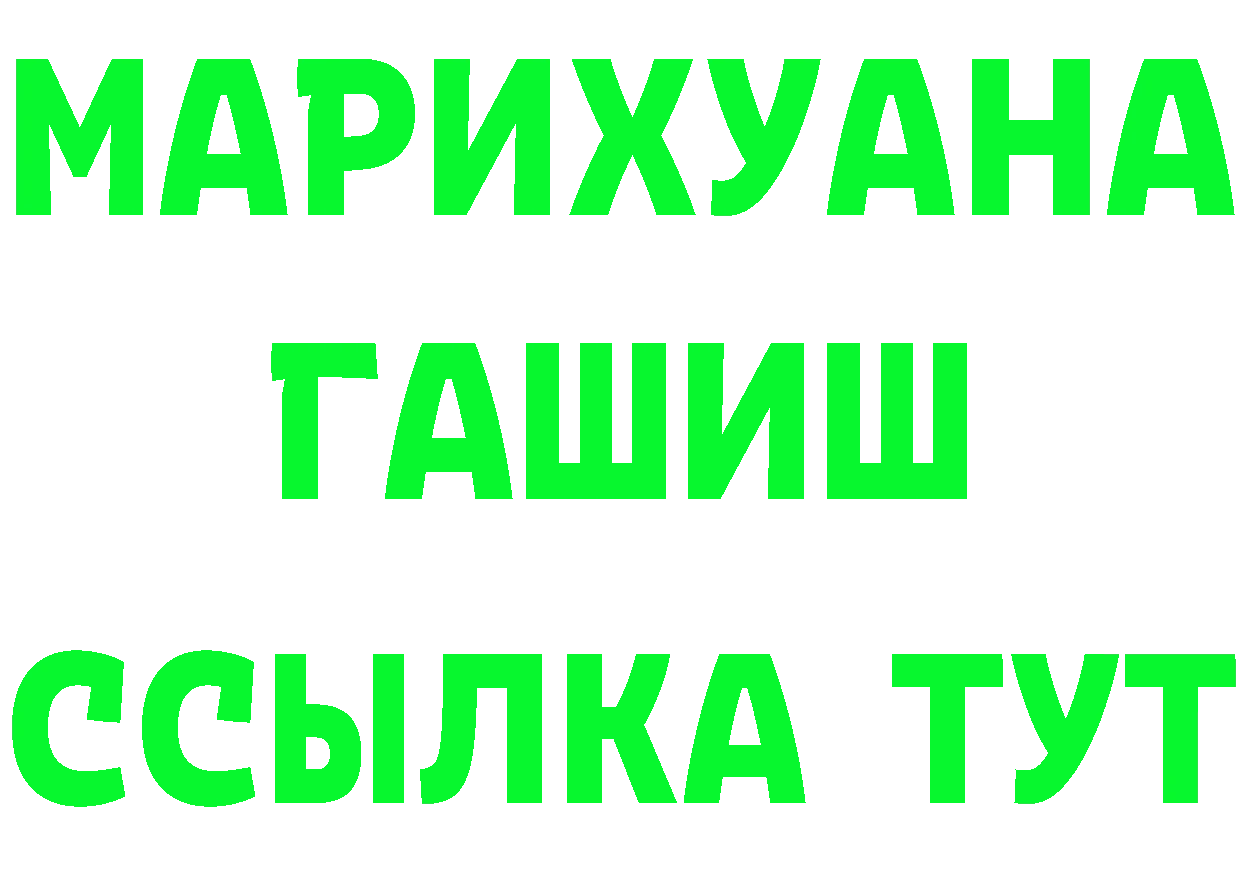 МАРИХУАНА
ГАШИШ
ССЫЛКА ТУТ